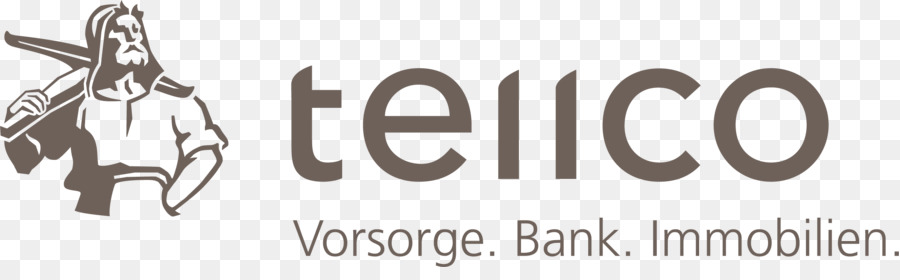 tellco

Vorsorge. Bank. Immobilien.